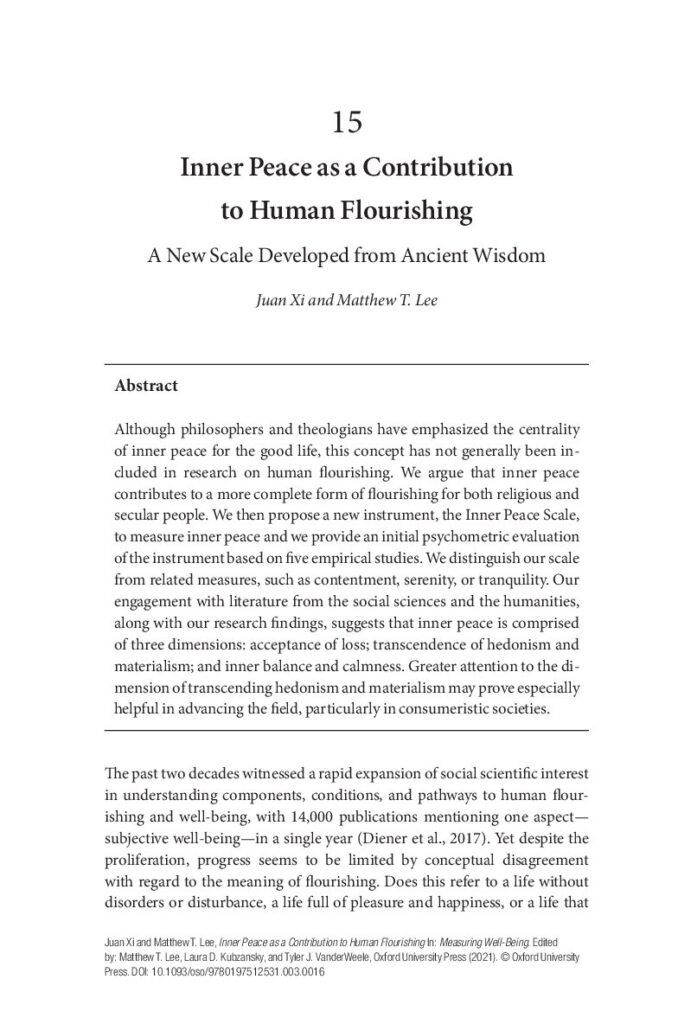 15

Inner Peace as a Contribution to Human Flourishing

A New Scale Developed from Ancient Wisdom

Juan Xi and Matthew T. Lee

Abstract

Although philosophers and theologians have emphasized the centrality of inner peace for the good life, this concept has not generally been included in research on human flourishing. We argue that inner peace contributes to a more complete form of flourishing for both religious and secular people. We then propose a new instrument, the Inner Peace Scale, to measure inner peace and we provide an initial psychometric evaluation of the instrument based on five empirical studies. We distinguish our scale from related measures, such as contentment, serenity, or tranquility. Our engagement with literature from the social sciences and the humanities, along with our research findings, suggests that inner peace is comprised of three dimensions: acceptance of loss; transcendence of hedonism and materialism; and inner balance and calmness. Greater attention to the dimension of transcending hedonism and materialism may prove especially helpful in advancing the field, particularly in consumeristic societies.

The past two decades witnessed a rapid expansion of social scientific interest in understanding components, conditions, and pathways to human flourishing and well-being, with 14,000 publications mentioning one aspect—subjective well-being—in a single year (Diener et al., 2017). Yet despite the proliferation, progress seems to be limited by conceptual disagreement with regard to the meaning of flourishing. Does this refer to a life without disorders or disturbance, a life full of pleasure and happiness, or a life that

Juan Xi and Matthew T. Lee, Inner Peace as a Contribution to Human Flourishing In: Measuring Well-Being. Edited by: Matthew T. Lee, Laura D. Kubzansky, and Tyler J. VanderWeele, Oxford University Press (2021). © Oxford University Press. DOI: 10.1093/oso/9780197512531.003.0016